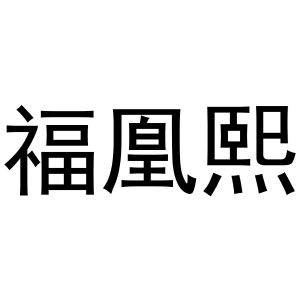 福凰熙